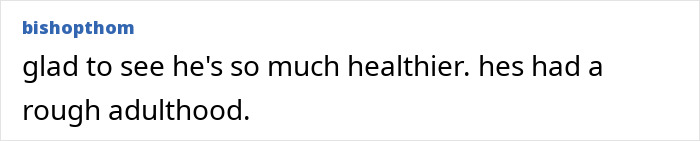 bishopthom

glad to see he's so much healthier. hes had a rough adulthood.